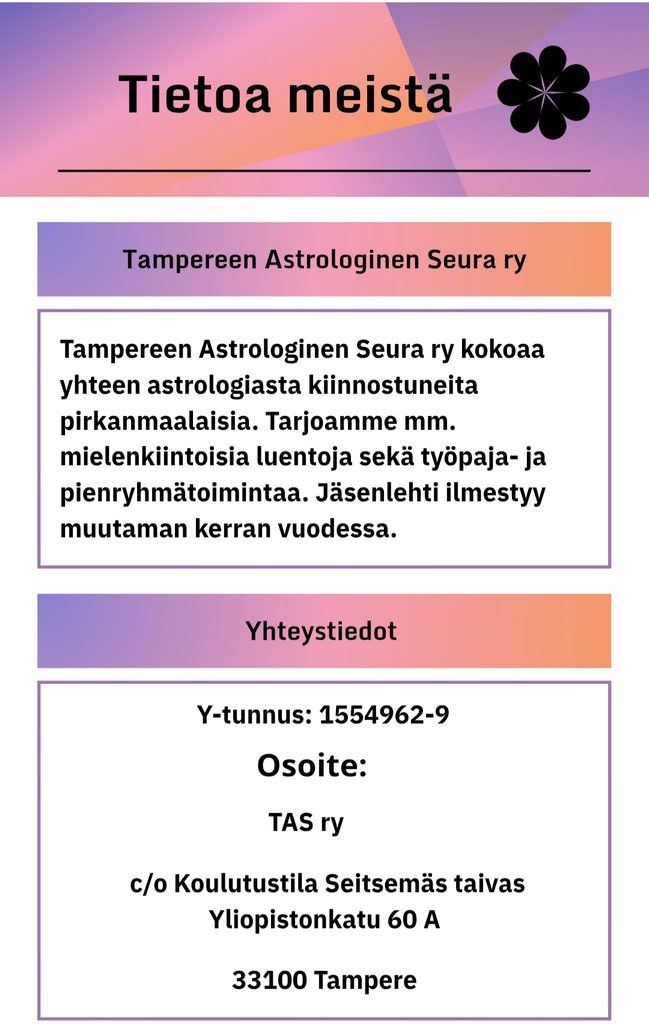 Tietoa meistä

Tampereen Astrologinen Seura ry

Tampereen Astrologinen Seura ry kokoaa yhteen astrologiasta kiinnostuneita pirkanmaalaisia. Tarjoamme mm. mielenkiintoisia luentoja sekä työpaja- ja pienryhmätoimintaa. Jäsenlehti ilmestyy muutaman kerran vuodessa.

Yhteystiedot

Y-tunnus: 1554962-9

Osoite:

TAS ry

c/o Koulutustila Seitsemäs taivas
Yliopistonkatu 60 A

33100 Tampere